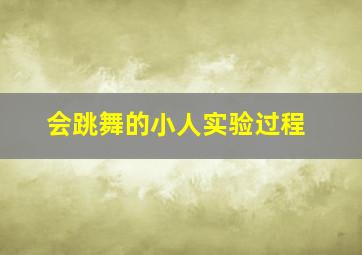 会跳舞的小人实验过程